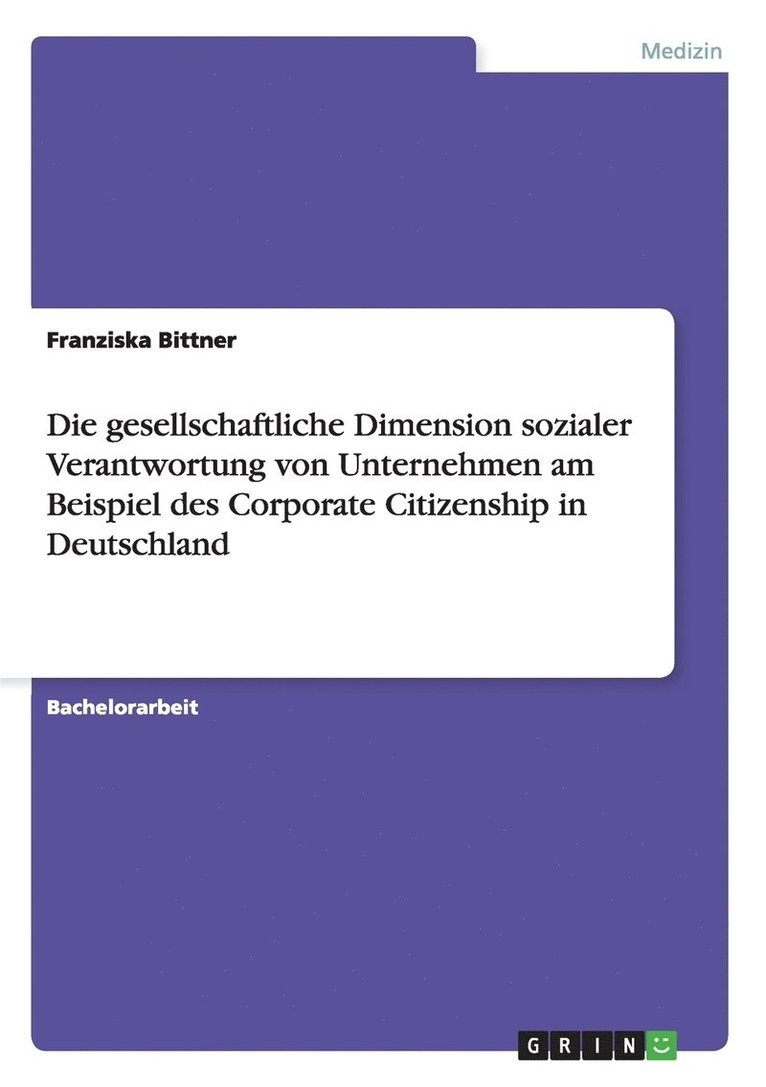 Medizin

Franziska Bittner

Die gesellschaftliche Dimension sozialer Verantwortung von Unternehmen am Beispiel des Corporate Citizenship in Deutschland

Bachelorarbeit

GRIN